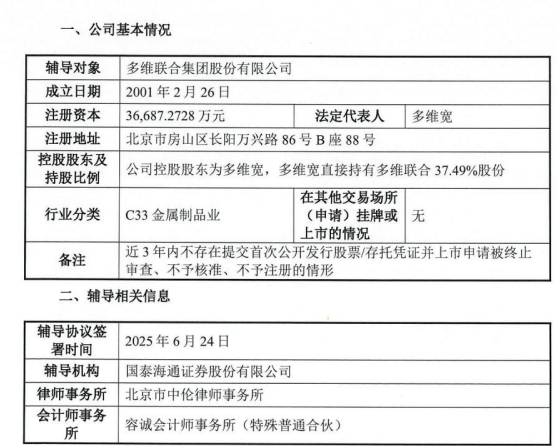 一、公司基本情况

| 辅导对象 | 多维联合集团股份有限公司 | | |
|---|---|---|---|
| 成立日期 | 2001年2月26日 | | |
| 注册资本 | 36,687.2728万元 | 法定代表人 | 多维宽 |
| 注册地址 | 北京市房山区长阳万兴路86号B座88号 | | |
| 控股股东及持股比例 | 公司控股股东为多维宽，多维宽直接持有多维联合37.49%股份 | | |
| 行业分类 | C33金属制品业 | 在其他交易场所（申请）挂牌或上市的情况 | 无 |
| 备注 | 近3年内不存在提交首次公开发行股票/存托凭证并上市申请被终止审查、不予核准、不予注册的情形 | | |

二、辅导相关信息

| 辅导协议签署时间 | 2025年6月24日 |
|---|---|
| 辅导机构 | 国泰海通证券股份有限公司 |
| 律师事务所 | 北京市中伦律师事务所 |
| 会计师事务所 | 容诚会计师事务所（特殊普通合伙） |